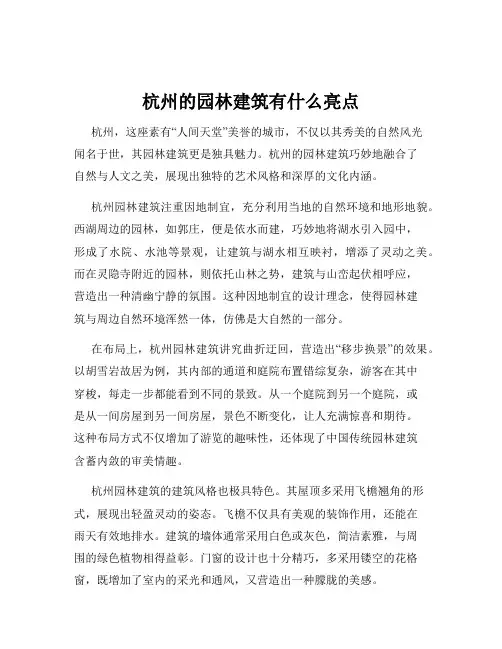 杭州的园林建筑有什么亮点

杭州，这座素有“人间天堂”美誉的城市，不仅以其秀美的自然风光闻名于世，其园林建筑更是独具魅力。杭州的园林建筑巧妙地融合了自然与人文之美，展现出独特的艺术风格和深厚的文化内涵。

杭州园林建筑注重因地制宜，充分利用当地的自然环境和地形地貌。西湖周边的园林，如郭庄，便是依水而建，巧妙地将湖水引入园中，形成了水院、水池等景观，让建筑与湖水相互映衬，增添了灵动之美。而在灵隐寺附近的园林，则依托山林之势，建筑与山峦起伏相呼应，营造出一种清幽宁静的氛围。这种因地制宜的设计理念，使得园林建筑与周边自然环境浑然一体，仿佛是大自然的一部分。

在布局上，杭州园林建筑讲究曲折迂回，营造出“移步换景”的效果。以胡雪岩故居为例，其内部的通道和庭院布置错综复杂，游客在其中穿梭，每走一步都能看到不同的景致。从一个庭院到另一个庭院，或是从一间房屋到另一间房屋，景色不断变化，让人充满惊喜和期待。这种布局方式不仅增加了游览的趣味性，还体现了中国传统园林建筑含蓄内敛的审美情趣。

杭州园林建筑的建筑风格也极具特色。其屋顶多采用飞檐翘角的形式，展现出轻盈灵动的姿态。飞檐不仅具有美观的装饰作用，还能在雨天有效地排水。建筑的墙体通常采用白色或灰色，简洁素雅，与周围的绿色植物相得益彰。门窗的设计也十分精巧，多采用镂空的花格窗，既增加了室内的采光和通风，又营造出一种朦胧的美感。